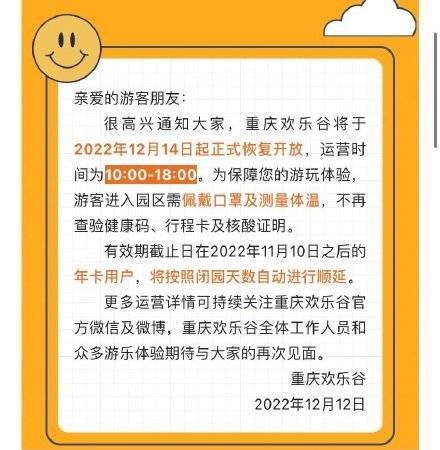 亲爱的游客朋友：

很高兴通知大家，重庆欢乐谷将于2022年12月14日起正式恢复开放，运营时间为10:00-18:00。为保障您的游玩体验，游客进入园区需佩戴口罩及测量体温，不再查验健康码、行程卡及核酸证明。

有效期截止日在2022年11月10日之后的年卡用户，将按照闭园天数自动进行顺延。

更多运营详情可持续关注重庆欢乐谷官方微信及微博，重庆欢乐谷全体工作人员和众多游乐体验期待与大家的再次见面。

重庆欢乐谷

2022年12月12日